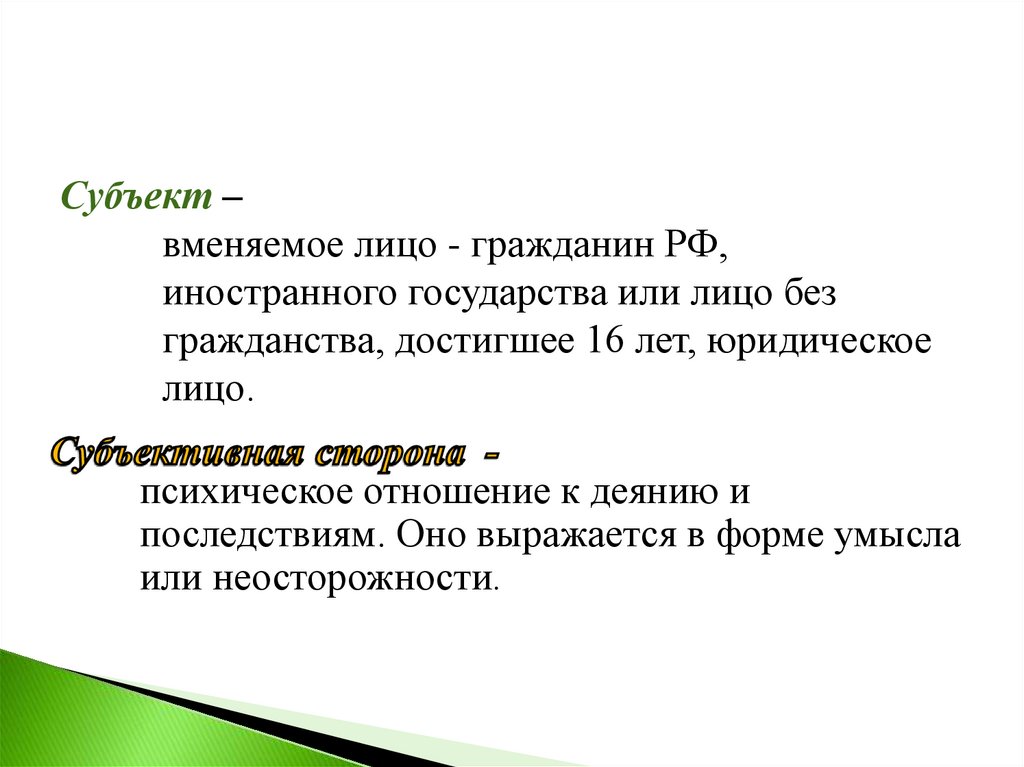 Субъект –

вменяемое лицо - гражданин РФ, иностранного государства или лицо без гражданства, достигшее 16 лет, юридическое лицо.

Субъективная сторона -

психическое отношение к деянию и последствиям. Оно выражается в форме умысла или неосторожности.